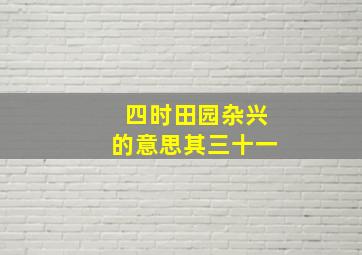 四时田园杂兴
的意思其三十一